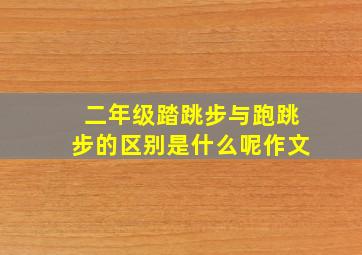 二年级踏跳步与跑跳步的区别是什么呢作文